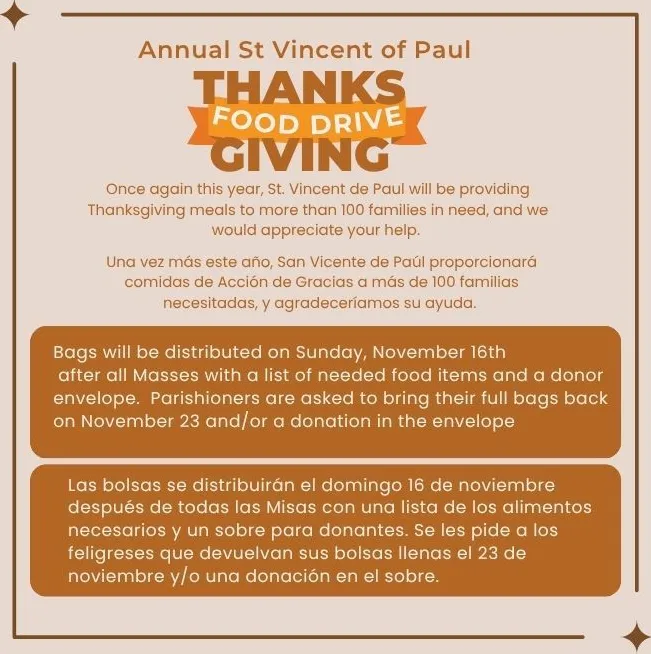 Annual St Vincent of Paul

THANKS
FOOD DRIVE
GIVING

Once again this year, St. Vincent de Paul will be providing Thanksgiving meals to more than 100 families in need, and we would appreciate your help.

Una vez más este año, San Vicente de Paúl proporcionará comidas de Acción de Gracias a más de 100 familias necesitadas, y agradeceríamos su ayuda.

Bags will be distributed on Sunday, November 16th after all Masses with a list of needed food items and a donor envelope. Parishioners are asked to bring their full bags back on November 23 and/or a donation in the envelope

Las bolsas se distribuirán el domingo 16 de noviembre después de todas las Misas con una lista de los alimentos necesarios y un sobre para donantes. Se les pide a los feligreses que devuelvan sus bolsas llenas el 23 de noviembre y/o una donación en el sobre.